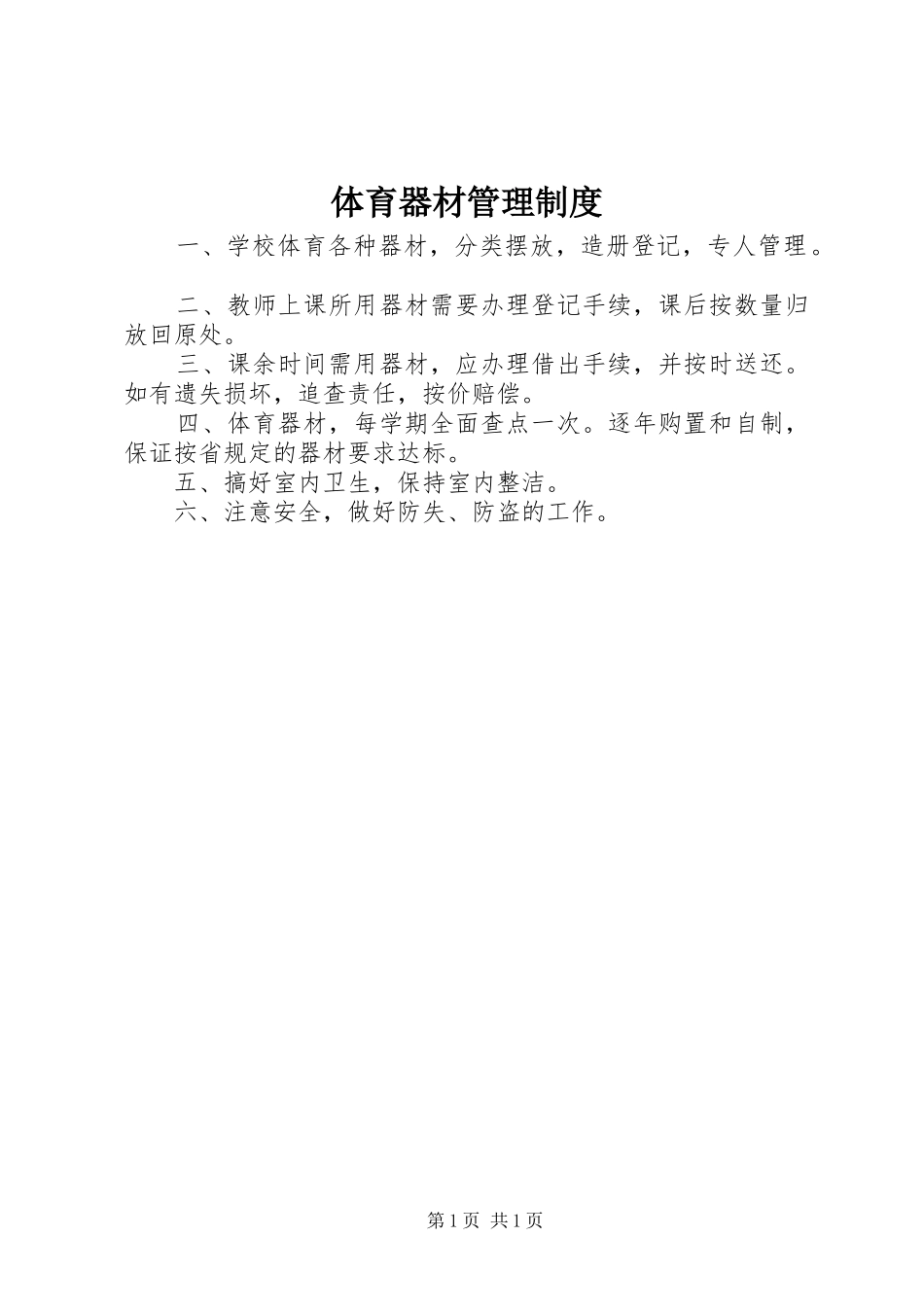 体育器材管理制度

一、学校体育各种器材，分类摆放，造册登记，专人管理。

二、教师上课所用器材需要办理登记手续，课后按数量归放回原处。

三、课余时间需用器材，应办理借出手续，并按时送还。如有遗失损坏，追查责任，按价赔偿。

四、体育器材，每学期全面查点一次。逐年购置和自制，保证按省规定的器材要求达标。

五、搞好室内卫生，保持室内整洁。

六、注意安全，做好防失、防盗的工作。

第1页 共1页